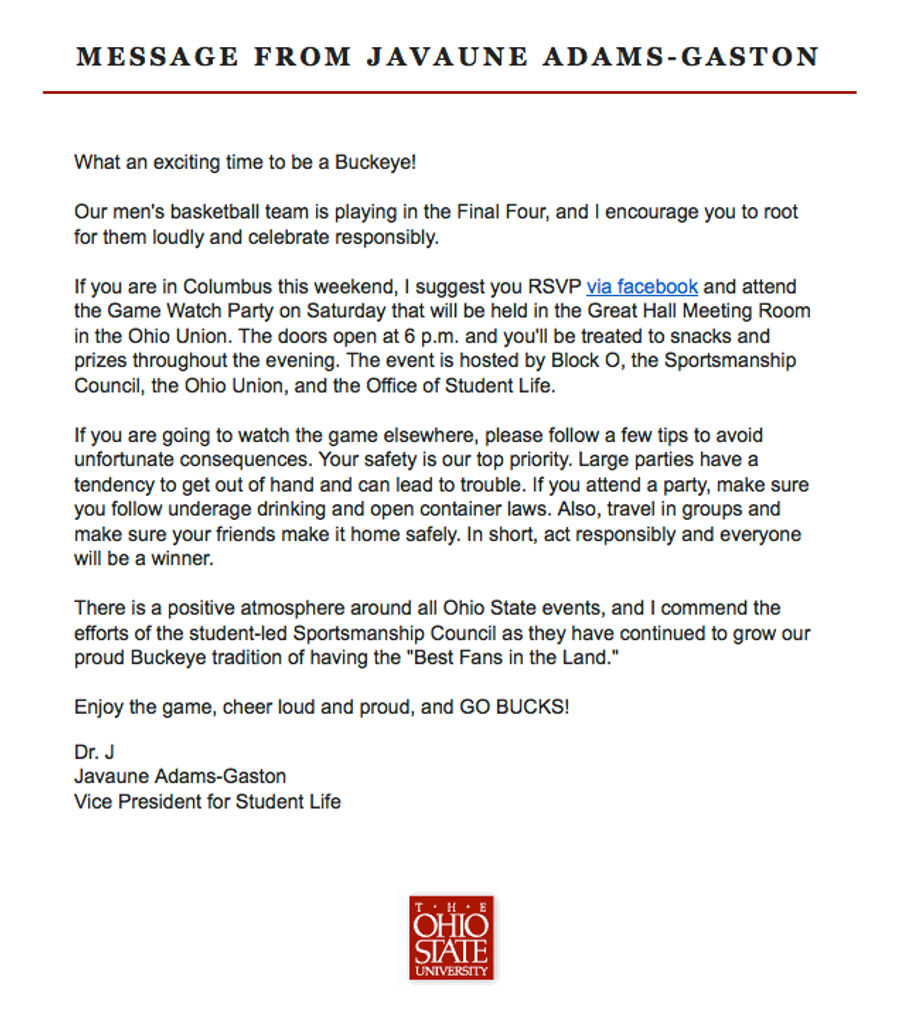 MESSAGE FROM JAVAUNE ADAMS-GASTON

What an exciting time to be a Buckeye!

Our men's basketball team is playing in the Final Four, and I encourage you to root for them loudly and celebrate responsibly.

If you are in Columbus this weekend, I suggest you RSVP via facebook and attend the Game Watch Party on Saturday that will be held in the Great Hall Meeting Room in the Ohio Union. The doors open at 6 p.m. and you'll be treated to snacks and prizes throughout the evening. The event is hosted by Block O, the Sportsmanship Council, the Ohio Union, and the Office of Student Life.

If you are going to watch the game elsewhere, please follow a few tips to avoid unfortunate consequences. Your safety is our top priority. Large parties have a tendency to get out of hand and can lead to trouble. If you attend a party, make sure you follow underage drinking and open container laws. Also, travel in groups and make sure your friends make it home safely. In short, act responsibly and everyone will be a winner.

There is a positive atmosphere around all Ohio State events, and I commend the efforts of the student-led Sportsmanship Council as they have continued to grow our proud Buckeye tradition of having the "Best Fans in the Land."

Enjoy the game, cheer loud and proud, and GO BUCKS!

Dr. J
Javaune Adams-Gaston
Vice President for Student Life

THE OHIO STATE UNIVERSITY